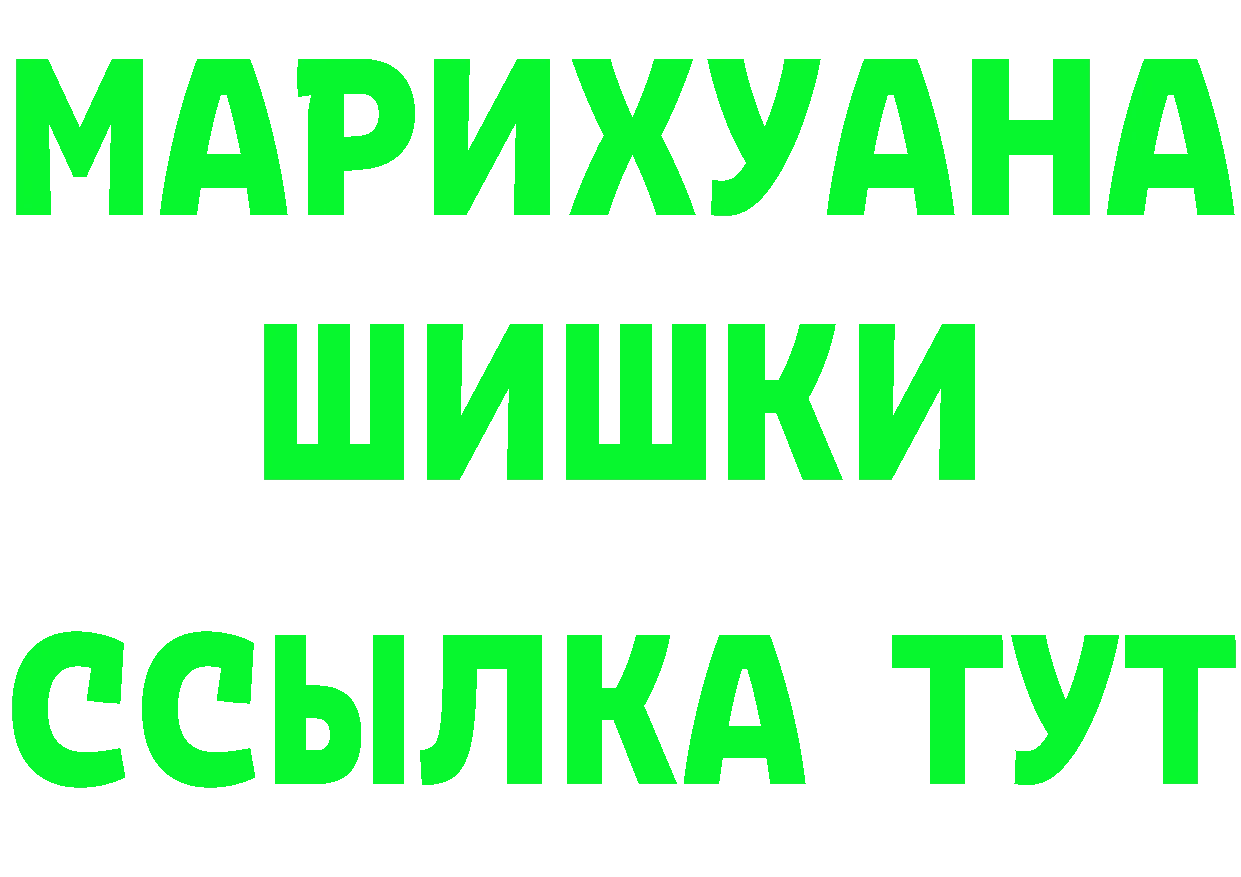 МАРИХУАНА
ШИШКИ
ССЫЛКА ТУТ